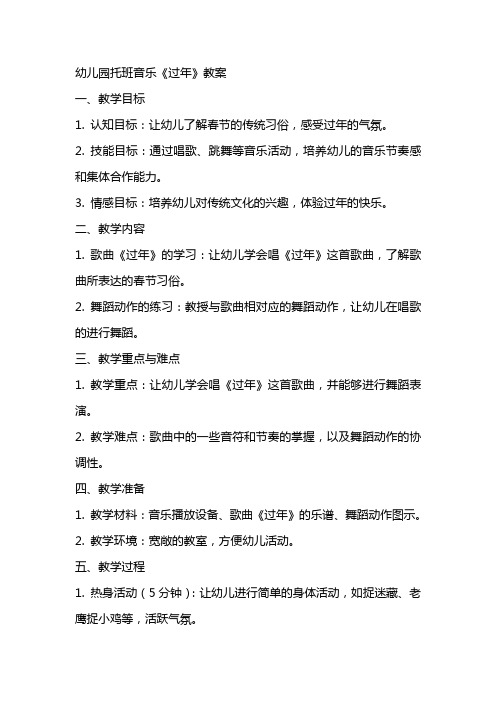 幼儿园托班音乐《过年》教案

一、教学目标

1. 认知目标：让幼儿了解春节的传统习俗，感受过年的气氛。

2. 技能目标：通过唱歌、跳舞等音乐活动，培养幼儿的音乐节奏感和集体合作能力。

3. 情感目标：培养幼儿对传统文化的兴趣，体验过年的快乐。

二、教学内容

1. 歌曲《过年》的学习：让幼儿学会唱《过年》这首歌曲，了解歌曲所表达的春节习俗。

2. 舞蹈动作的练习：教授与歌曲相对应的舞蹈动作，让幼儿在唱歌的进行舞蹈。

三、教学重点与难点

1. 教学重点：让幼儿学会唱《过年》这首歌曲，并能够进行舞蹈表演。

2. 教学难点：歌曲中的一些音符和节奏的掌握，以及舞蹈动作的协调性。

四、教学准备

1. 教学材料：音乐播放设备、歌曲《过年》的乐谱、舞蹈动作图示。

2. 教学环境：宽敞的教室，方便幼儿活动。

五、教学过程

1. 热身活动（5分钟）：让幼儿进行简单的身体活动，如捉迷藏、老鹰捉小鸡等，活跃气氛。